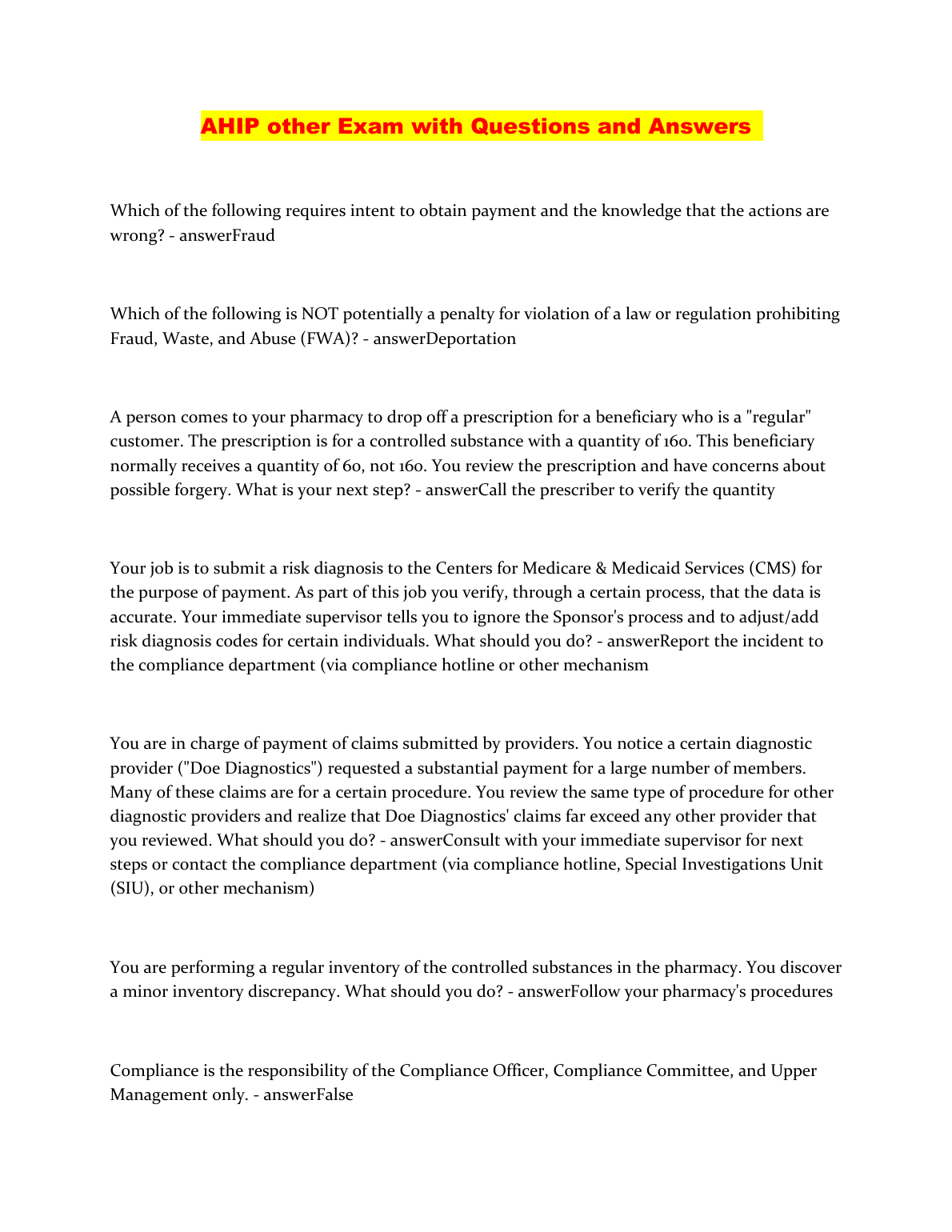 AHIP other Exam with Questions and Answers

Which of the following requires intent to obtain payment and the knowledge that the actions are wrong? - answerFraud

Which of the following is NOT potentially a penalty for violation of a law or regulation prohibiting Fraud, Waste, and Abuse (FWA)? - answerDeportation

A person comes to your pharmacy to drop off a prescription for a beneficiary who is a "regular" customer. The prescription is for a controlled substance with a quantity of 160. This beneficiary normally receives a quantity of 60, not 160. You review the prescription and have concerns about possible forgery. What is your next step? - answerCall the prescriber to verify the quantity

Your job is to submit a risk diagnosis to the Centers for Medicare & Medicaid Services (CMS) for the purpose of payment. As part of this job you verify, through a certain process, that the data is accurate. Your immediate supervisor tells you to ignore the Sponsor's process and to adjust/add risk diagnosis codes for certain individuals. What should you do? - answerReport the incident to the compliance department (via compliance hotline or other mechanism

You are in charge of payment of claims submitted by providers. You notice a certain diagnostic provider ("Doe Diagnostics") requested a substantial payment for a large number of members. Many of these claims are for a certain procedure. You review the same type of procedure for other diagnostic providers and realize that Doe Diagnostics' claims far exceed any other provider that you reviewed. What should you do? - answerConsult with your immediate supervisor for next steps or contact the compliance department (via compliance hotline, Special Investigations Unit (SIU), or other mechanism)

You are performing a regular inventory of the controlled substances in the pharmacy. You discover a minor inventory discrepancy. What should you do? - answerFollow your pharmacy's procedures

Compliance is the responsibility of the Compliance Officer, Compliance Committee, and Upper Management only. - answerFalse